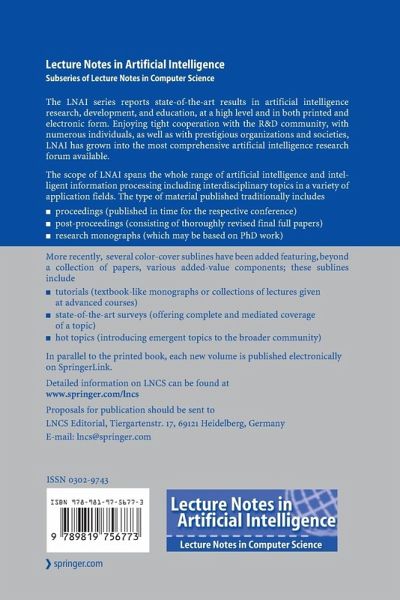 Lecture Notes in Artificial Intelligence
Subseries of Lecture Notes in Computer Science

The LNAI series reports state-of-the-art results in artificial intelligence research, development, and education, at a high level and in both printed and electronic form. Enjoying tight cooperation with the R&D community, with numerous individuals, as well as with prestigious organizations and societies, LNAI has grown into the most comprehensive artificial intelligence research forum available.

The scope of LNAI spans the whole range of artificial intelligence and intelligent information processing including interdisciplinary topics in a variety of application fields. The type of material published traditionally includes

■ proceedings (published in time for the respective conference)
■ post-proceedings (consisting of thoroughly revised final full papers)
■ research monographs (which may be based on PhD work)

More recently, several color-cover sublines have been added featuring, beyond a collection of papers, various added-value components; these sublines include

■ tutorials (textbook-like monographs or collections of lectures given at advanced courses)
■ state-of-the-art surveys (offering complete and mediated coverage of a topic)
■ hot topics (introducing emergent topics to the broader community)

In parallel to the printed book, each new volume is published electronically on SpringerLink.

Detailed information on LNCS can be found at
www.springer.com/lncs

Proposals for publication should be sent to
LNCS Editorial, Tiergartenstr. 17, 69121 Heidelberg, Germany
E-mail: lncs@springer.com

ISSN 0302-9743

ISBN 978-981-97-5677-3

9 789819 756773

Lecture Notes in Artificial Intelligence
Lecture Notes in Computer Science

springer.com